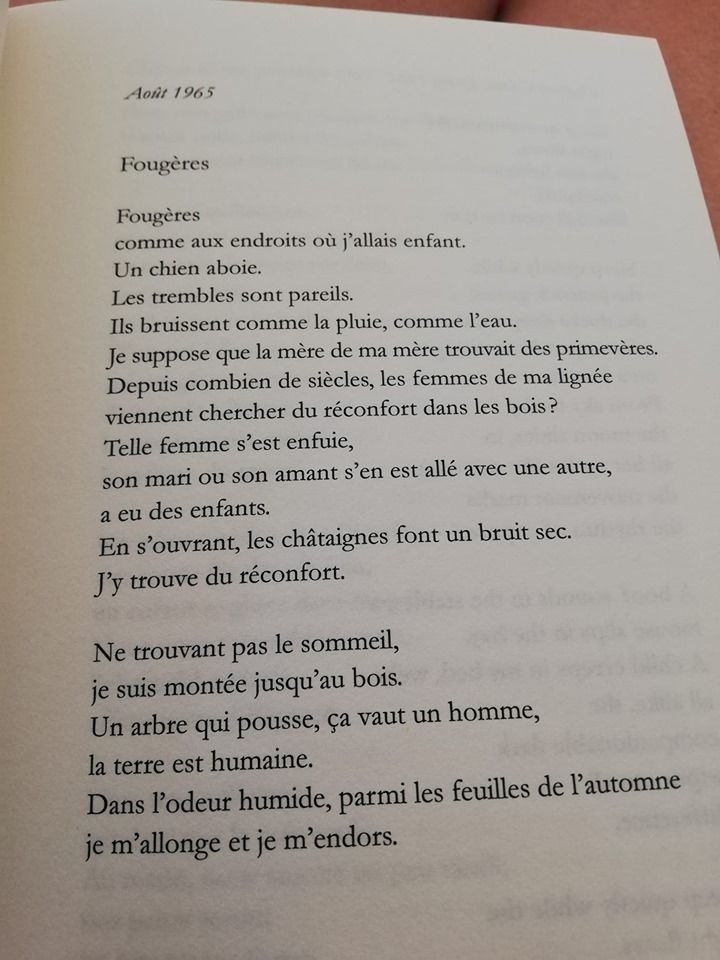 Août 1965

Fougères

Fougères
comme aux endroits où j'allais enfant.
Un chien aboie.
Les trembles sont pareils.
Ils bruissent comme la pluie, comme l'eau.
Je suppose que la mère de ma mère trouvait des primevères.
Depuis combien de siècles, les femmes de ma lignée
viennent chercher du réconfort dans les bois ?
Telle femme s'est enfuie,
son mari ou son amant s'en est allé avec une autre,
a eu des enfants.
En s'ouvrant, les châtaignes font un bruit sec.
J'y trouve du réconfort.

Ne trouvant pas le sommeil,
je suis montée jusqu'au bois.
Un arbre qui pousse, ça vaut un homme,
la terre est humaine.
Dans l'odeur humide, parmi les feuilles de l'automne
je m'allonge et je m'endors.